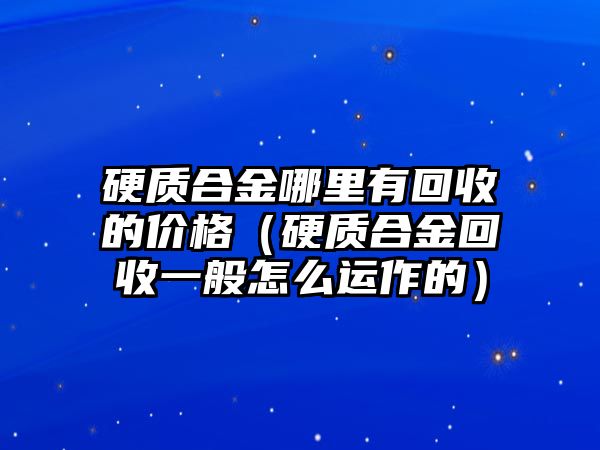 硬质合金哪里有回收的价格（硬质合金回收一般怎么运作的）